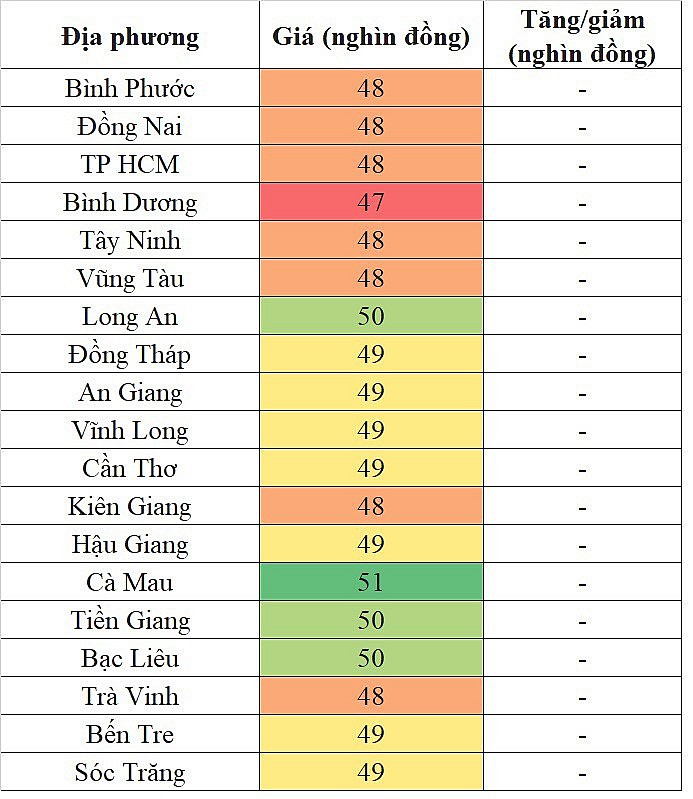 | Địa phương | Giá (nghìn đồng) | Tăng/giảm (nghìn đồng) |
|---|---|---|
| Bình Phước | 48 | - |
| Đồng Nai | 48 | - |
| TP HCM | 48 | - |
| Bình Dương | 47 | - |
| Tây Ninh | 48 | - |
| Vũng Tàu | 48 | - |
| Long An | 50 | - |
| Đồng Tháp | 49 | - |
| An Giang | 49 | - |
| Vĩnh Long | 49 | - |
| Cần Thơ | 49 | - |
| Kiên Giang | 48 | - |
| Hậu Giang | 49 | - |
| Cà Mau | 51 | - |
| Tiền Giang | 50 | - |
| Bạc Liêu | 50 | - |
| Trà Vinh | 48 | - |
| Bến Tre | 49 | - |
| Sóc Trăng | 49 | - |